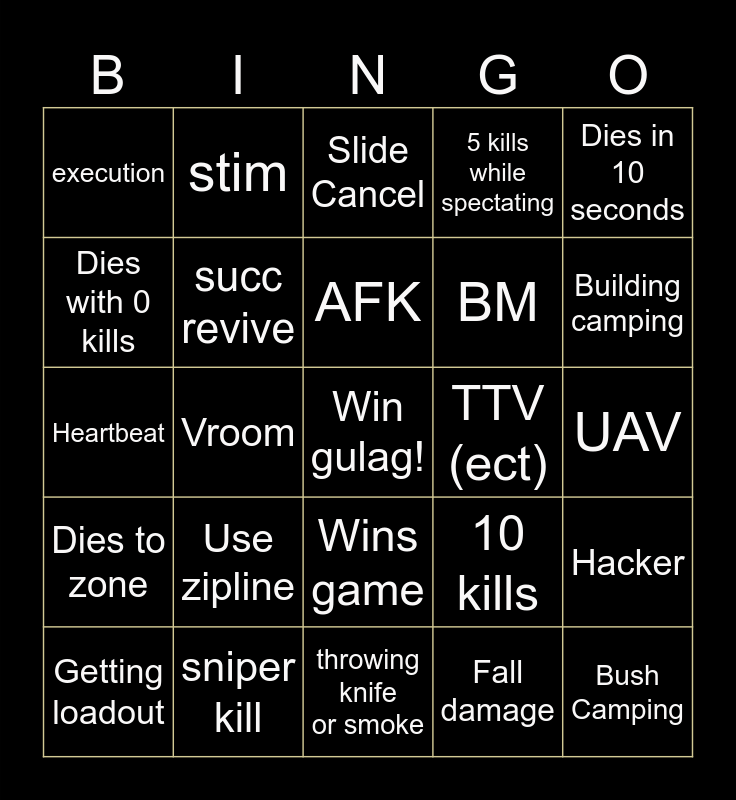 | B | I | N | G | O |
|---|---|---|---|---|
| execution | stim | Slide Cancel | 5 kills while spectating | Dies in 10 seconds |
| Dies with 0 kills | succ revive | AFK | BM | Building camping |
| Heartbeat | Vroom | Win gulag! | TTV (ect) | UAV |
| Dies to zone | Use zipline | Wins game | 10 kills | Hacker |
| Getting loadout | sniper kill | throwing knife or smoke | Fall damage | Bush Camping |